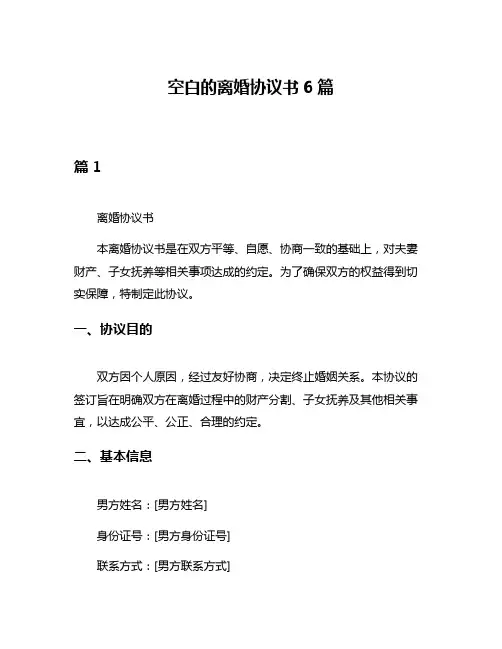 空白的离婚协议书 6 篇

篇 1

离婚协议书

本离婚协议书是在双方平等、自愿、协商一致的基础上，对夫妻财产、子女抚养等相关事项达成的约定。为了确保双方的权益得到切实保障，特制定此协议。

一、协议目的

双方因个人原因，经过友好协商，决定终止婚姻关系。本协议的签订旨在明确双方在离婚过程中的财产分割、子女抚养及其他相关事宜，以达成公平、公正、合理的约定。

二、基本信息

男方姓名：[男方姓名]

身份证号：[男方身份证号]

联系方式：[男方联系方式]